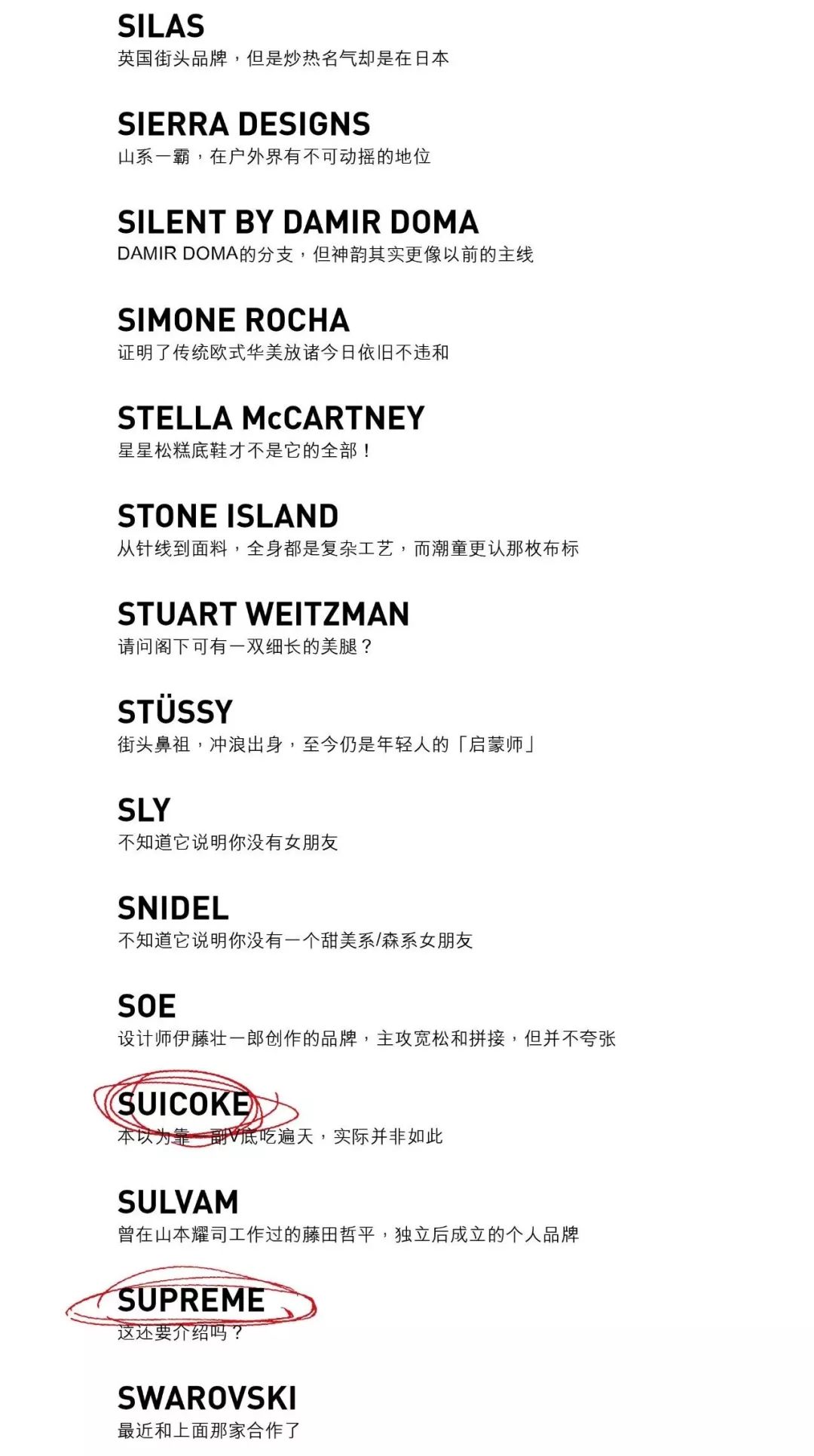 SILAS
英国街头品牌，但是炒热名气却是在日本

SIERRA DESIGNS
山系一霸，在户外界有不可动摇的地位

SILENT BY DAMIR DOMA
DAMIR DOMA的分支，但神韵其实更像以前的主线

SIMONE ROCHA
证明了传统欧式华美放诸今日依旧不违和

STELLA McCARTNEY
星星松糕底鞋才不是它的全部！

STONE ISLAND
从针线到面料，全身都是复杂工艺，而潮童更认那枚布标

STUART WEITZMAN
请问阁下可有一双细长的美腿？

STÜSSY
街头鼻祖，冲浪出身，至今仍是年轻人的「启蒙师」

SLY
不知道它说明你没有女朋友

SNIDEL
不知道它说明你没有一个甜美系/森系女朋友

SOE
设计师伊藤壮一郎创作的品牌，主攻宽松和拼接，但并不夸张

SUICOKE
本以为靠一副V底吃遍天，实际并非如此

SULVAM
曾在山本耀司工作过的藤田哲平，独立后成立的个人品牌

SUPREME
这还要介绍吗？

SWAROVSKI
最近和上面那家合作了